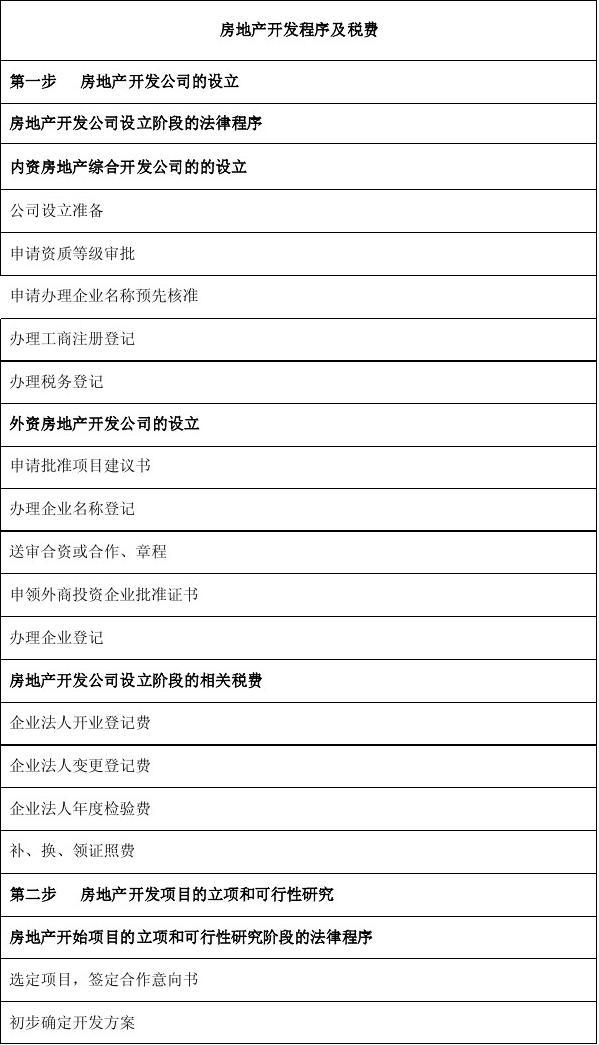 | 房地产开发程序及税费 |
|---|
| 第一步　房地产开发公司的设立 |
| 房地产开发公司设立阶段的法律程序 |
| 内资房地产综合开发公司的的设立 |
| 公司设立准备 |
| 申请资质等级审批 |
| 申请办理企业名称预先核准 |
| 办理工商注册登记 |
| 办理税务登记 |
| 外资房地产开发公司的设立 |
| 申请批准项目建议书 |
| 办理企业名称登记 |
| 送审合资或合作、章程 |
| 申领外商投资企业批准证书 |
| 办理企业登记 |
| 房地产开发公司设立阶段的相关税费 |
| 企业法人开业登记费 |
| 企业法人变更登记费 |
| 企业法人年度检验费 |
| 补、换、领证照费 |
| 第二步　房地产开发项目的立项和可行性研究 |
| 房地产开始项目的立项和可行性研究阶段的法律程序 |
| 选定项目，签定合作意向书 |
| 初步确定开发方案 |